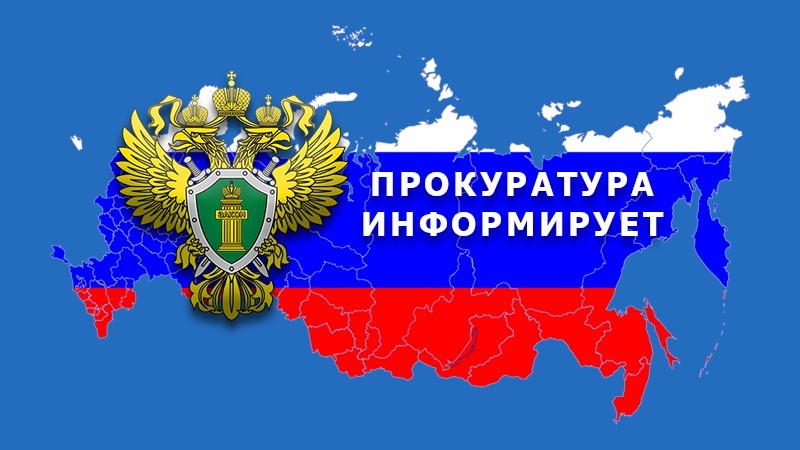 ЗАКОН

ПРОКУРАТУРА ИНФОРМИРУЕТ